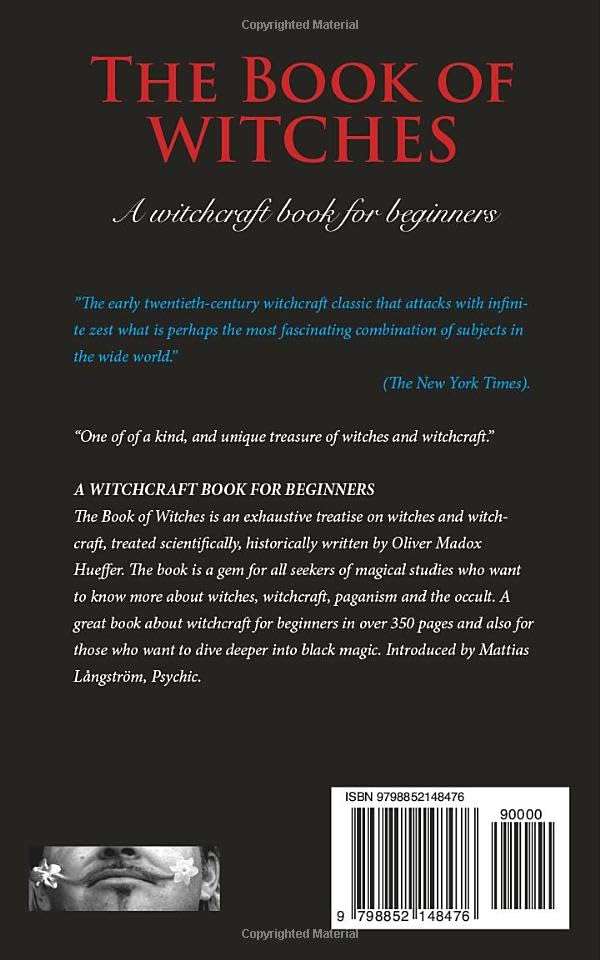 Copyrighted Material

THE BOOK OF WITCHES

A witchcraft book for beginners

"The early twentieth-century witchcraft classic that attacks with infinite zest what is perhaps the most fascinating combination of subjects in the wide world."

(The New York Times).

"One of of a kind, and unique treasure of witches and witchcraft."

A WITCHCRAFT BOOK FOR BEGINNERS
The Book of Witches is an exhaustive treatise on witches and witchcraft, treated scientifically, historically written by Oliver Madox Hueffer. The book is a gem for all seekers of magical studies who want to know more about witches, witchcraft, paganism and the occult. A great book about witchcraft for beginners in over 350 pages and also for those who want to dive deeper into black magic. Introduced by Mattias Långström, Psychic.

ISBN 9798852148476

90000

9 798852 148476

Copyrighted Material